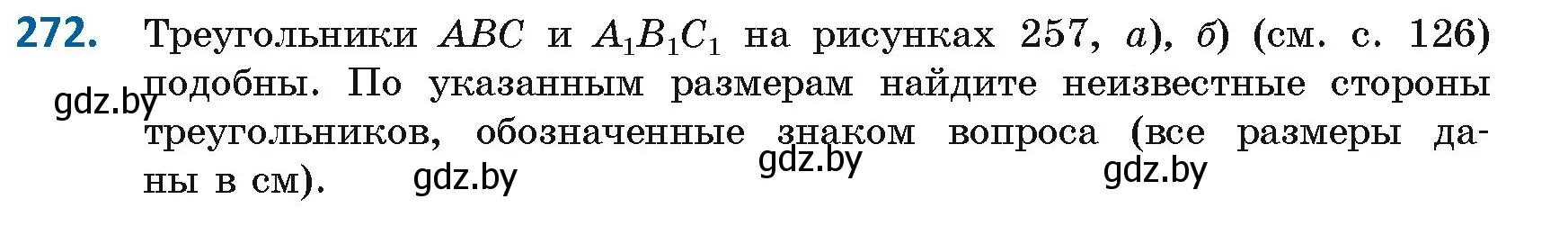 272. Треугольники $ABC$ и $A_1B_1C_1$ на рисунках 257, а), б) (см. с. 126) подобны. По указанным размерам найдите неизвестные стороны треугольников, обозначенные знаком вопроса (все размеры даны в см).

gdz.by gdz.by gdz.by gdz.by